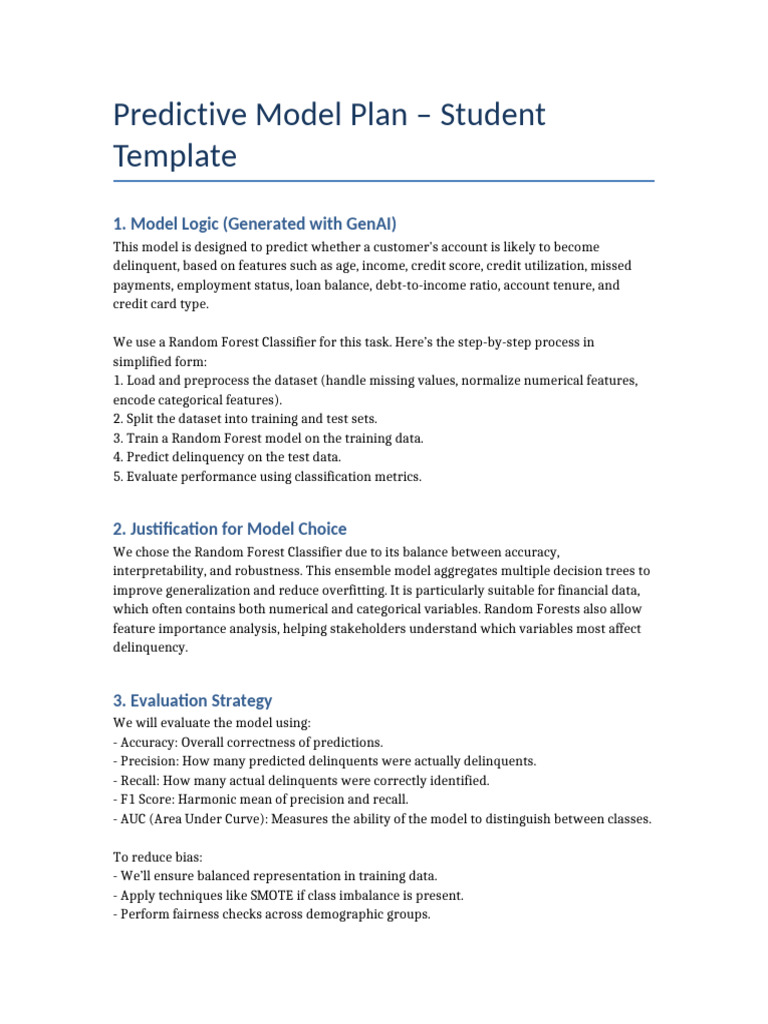 Predictive Model Plan – Student Template

1. Model Logic (Generated with GenAI)

This model is designed to predict whether a customer's account is likely to become delinquent, based on features such as age, income, credit score, credit utilization, missed payments, employment status, loan balance, debt-to-income ratio, account tenure, and credit card type.

We use a Random Forest Classifier for this task. Here's the step-by-step process in simplified form:
1. Load and preprocess the dataset (handle missing values, normalize numerical features, encode categorical features).
2. Split the dataset into training and test sets.
3. Train a Random Forest model on the training data.
4. Predict delinquency on the test data.
5. Evaluate performance using classification metrics.

2. Justification for Model Choice

We chose the Random Forest Classifier due to its balance between accuracy, interpretability, and robustness. This ensemble model aggregates multiple decision trees to improve generalization and reduce overfitting. It is particularly suitable for financial data, which often contains both numerical and categorical variables. Random Forests also allow feature importance analysis, helping stakeholders understand which variables most affect delinquency.

3. Evaluation Strategy

We will evaluate the model using:
- Accuracy: Overall correctness of predictions.
- Precision: How many predicted delinquents were actually delinquents.
- Recall: How many actual delinquents were correctly identified.
- F1 Score: Harmonic mean of precision and recall.
- AUC (Area Under Curve): Measures the ability of the model to distinguish between classes.

To reduce bias:
- We'll ensure balanced representation in training data.
- Apply techniques like SMOTE if class imbalance is present.
- Perform fairness checks across demographic groups.